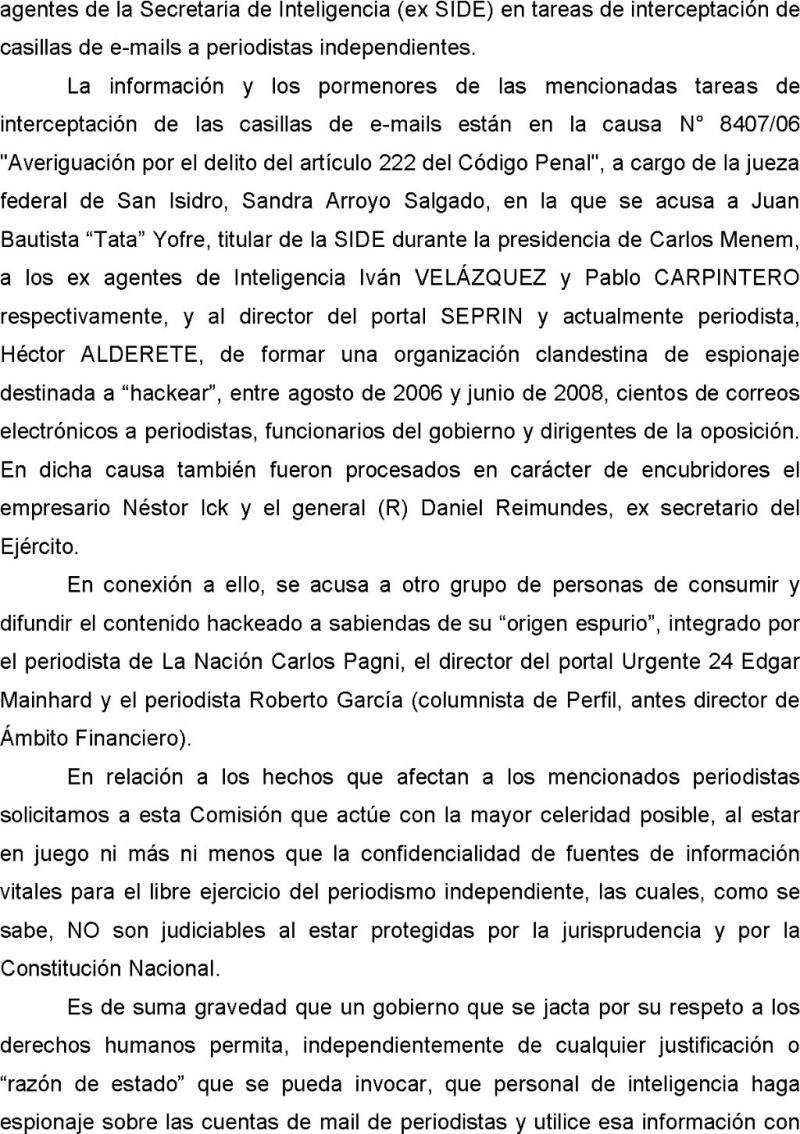 agentes de la Secretaria de Inteligencia (ex SIDE) en tareas de interceptación de casillas de e-mails a periodistas independientes.

La información y los pormenores de las mencionadas tareas de interceptación de las casillas de e-mails están en la causa N° 8407/06 "Averiguación por el delito del artículo 222 del Código Penal", a cargo de la jueza federal de San Isidro, Sandra Arroyo Salgado, en la que se acusa a Juan Bautista “Tata” Yofre, titular de la SIDE durante la presidencia de Carlos Menem, a los ex agentes de Inteligencia Iván VELÁZQUEZ y Pablo CARPINTERO respectivamente, y al director del portal SEPRIN y actualmente periodista, Héctor ALDERETE, de formar una organización clandestina de espionaje destinada a “hackear”, entre agosto de 2006 y junio de 2008, cientos de correos electrónicos a periodistas, funcionarios del gobierno y dirigentes de la oposición. En dicha causa también fueron procesados en carácter de encubridores el empresario Néstor Ick y el general (R) Daniel Reimundes, ex secretario del Ejército.

En conexión a ello, se acusa a otro grupo de personas de consumir y difundir el contenido hackeado a sabiendas de su “origen espurio”, integrado por el periodista de La Nación Carlos Pagni, el director del portal Urgente 24 Edgar Mainhard y el periodista Roberto García (columnista de Perfil, antes director de Ámbito Financiero).

En relación a los hechos que afectan a los mencionados periodistas solicitamos a esta Comisión que actúe con la mayor celeridad posible, al estar en juego ni más ni menos que la confidencialidad de fuentes de información vitales para el libre ejercicio del periodismo independiente, las cuales, como se sabe, NO son judiciables al estar protegidas por la jurisprudencia y por la Constitución Nacional.

Es de suma gravedad que un gobierno que se jacta por su respeto a los derechos humanos permita, independientemente de cualquier justificación o “razón de estado” que se pueda invocar, que personal de inteligencia haga espionaje sobre las cuentas de mail de periodistas y utilice esa información con